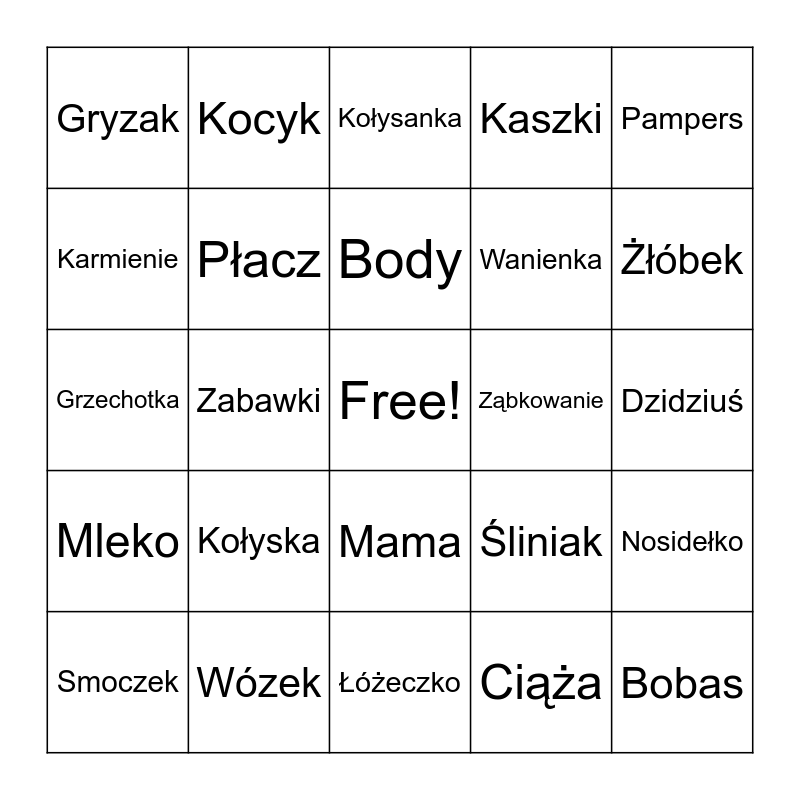 | Gryzak | Kocyk | Kołysanka | Kaszki | Pampers |
|---|---|---|---|---|
| Karmienie | Płacz | Body | Wanienka | Żłóbek |
| Grzechotka | Zabawki | Free! | Ząbkowanie | Dzidziuś |
| Mleko | Kołyska | Mama | Śliniak | Nosidełko |
| Smoczek | Wózek | Łóżeczko | Ciąża | Bobas |